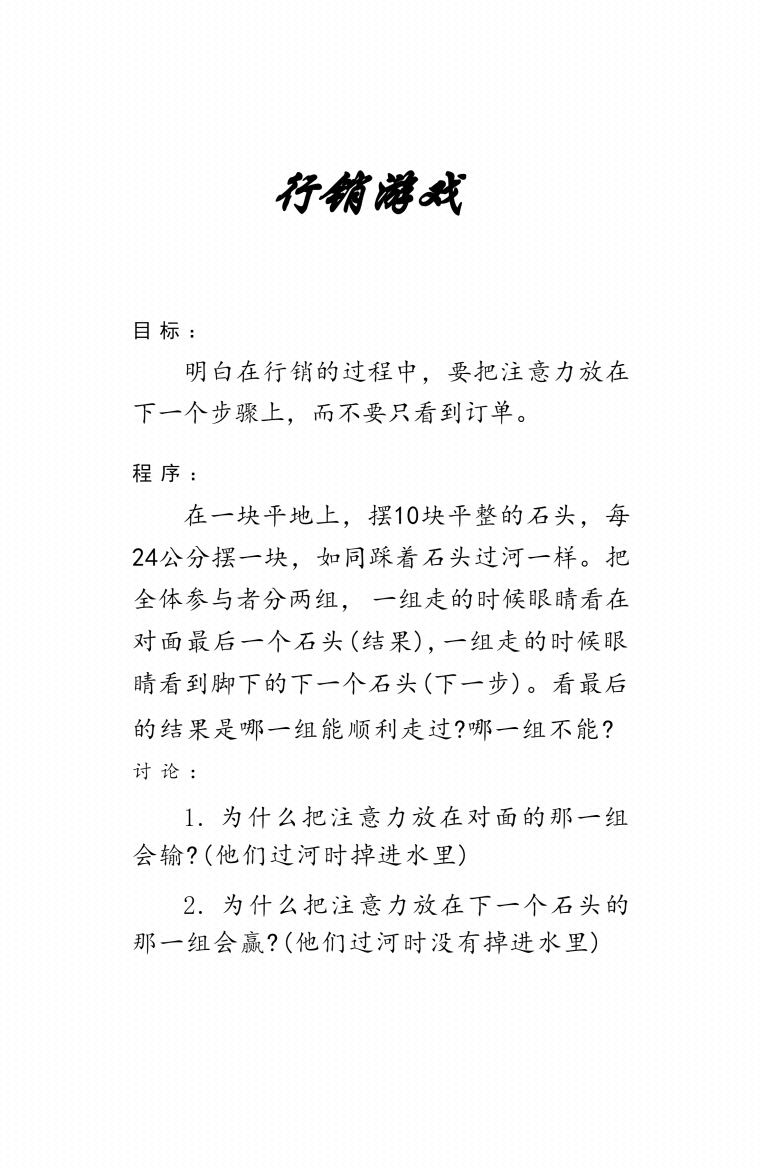 行销游戏

目标：

明白在行销的过程中，要把注意力放在下一个步骤上，而不要只看到订单。

程序：

在一块平地上，摆10块平整的石头，每24公分摆一块，如同踩着石头过河一样。把全体参与者分两组，一组走的时候眼睛看在对面最后一个石头(结果)，一组走的时候眼睛看到脚下的下一个石头(下一步)。看最后的结果是哪一组能顺利走过?哪一组不能?

讨论：

1.为什么把注意力放在对面的那一组会输?(他们过河时掉进水里)

2.为什么把注意力放在下一个石头的那一组会赢?(他们过河时没有掉进水里)